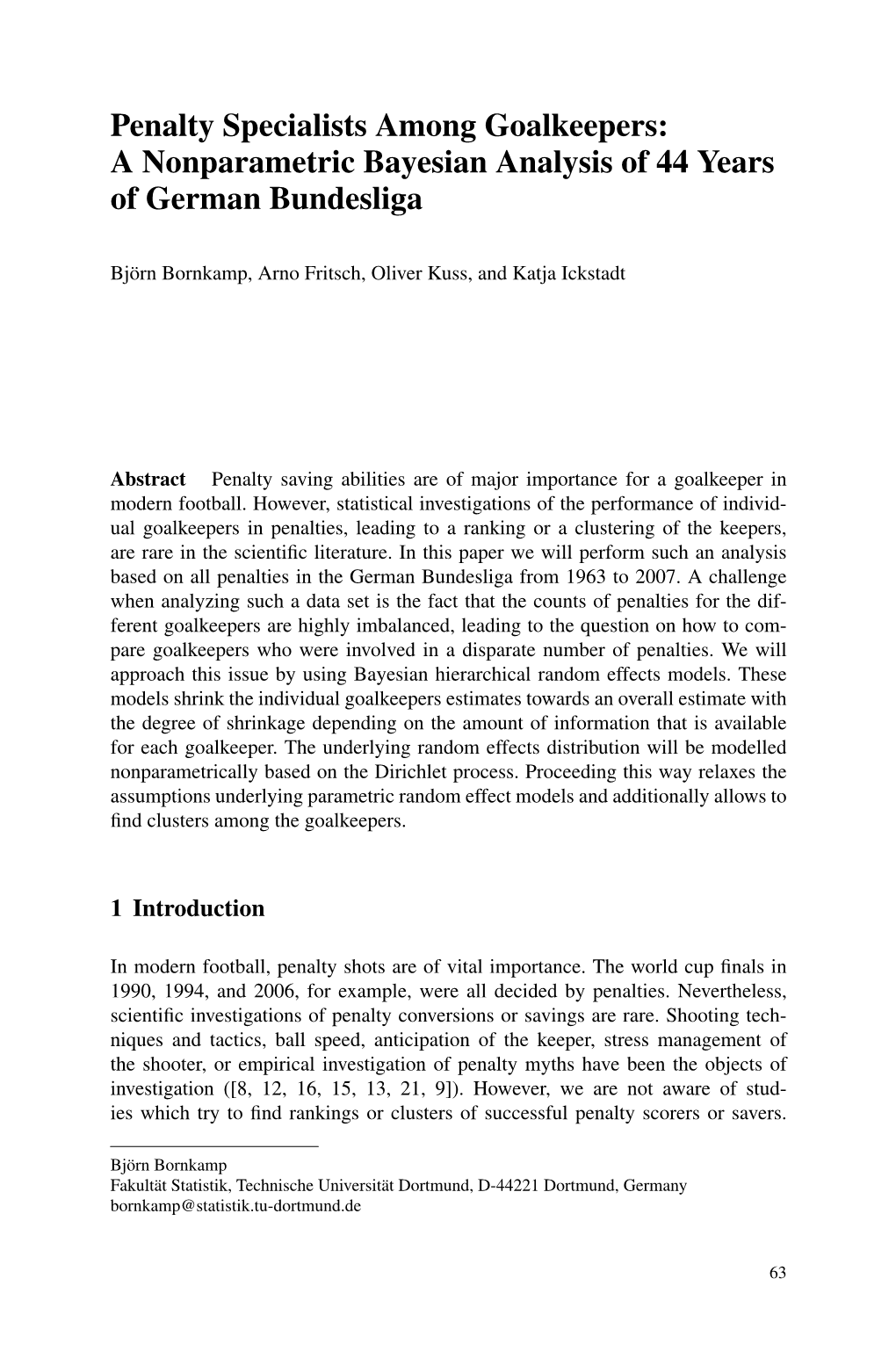 Penalty Specialists Among Goalkeepers: A Nonparametric Bayesian Analysis of 44 Years of German Bundesliga

Björn Bornkamp, Arno Fritsch, Oliver Kuss, and Katja Ickstadt

Abstract Penalty saving abilities are of major importance for a goalkeeper in modern football. However, statistical investigations of the performance of individual goalkeepers in penalties, leading to a ranking or a clustering of the keepers, are rare in the scientific literature. In this paper we will perform such an analysis based on all penalties in the German Bundesliga from 1963 to 2007. A challenge when analyzing such a data set is the fact that the counts of penalties for the different goalkeepers are highly imbalanced, leading to the question on how to compare goalkeepers who were involved in a disparate number of penalties. We will approach this issue by using Bayesian hierarchical random effects models. These models shrink the individual goalkeepers estimates towards an overall estimate with the degree of shrinkage depending on the amount of information that is available for each goalkeeper. The underlying random effects distribution will be modelled nonparametrically based on the Dirichlet process. Proceeding this way relaxes the assumptions underlying parametric random effect models and additionally allows to find clusters among the goalkeepers.

1 Introduction

In modern football, penalty shots are of vital importance. The world cup finals in 1990, 1994, and 2006, for example, were all decided by penalties. Nevertheless, scientific investigations of penalty conversions or savings are rare. Shooting techniques and tactics, ball speed, anticipation of the keeper, stress management of the shooter, or empirical investigation of penalty myths have been the objects of investigation ([8, 12, 16, 15, 13, 21, 9]). However, we are not aware of studies which try to find rankings or clusters of successful penalty scorers or savers.

Björn Bornkamp
Fakultät Statistik, Technische Universität Dortmund, D-44221 Dortmund, Germany
bornkamp@statistik.tu-dortmund.de

63